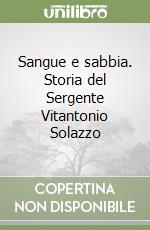 unilibro

Sangue e sabbia. Storia del Sergente Vitantonio Solazzo

COPERTINA NON DISPONIBILE